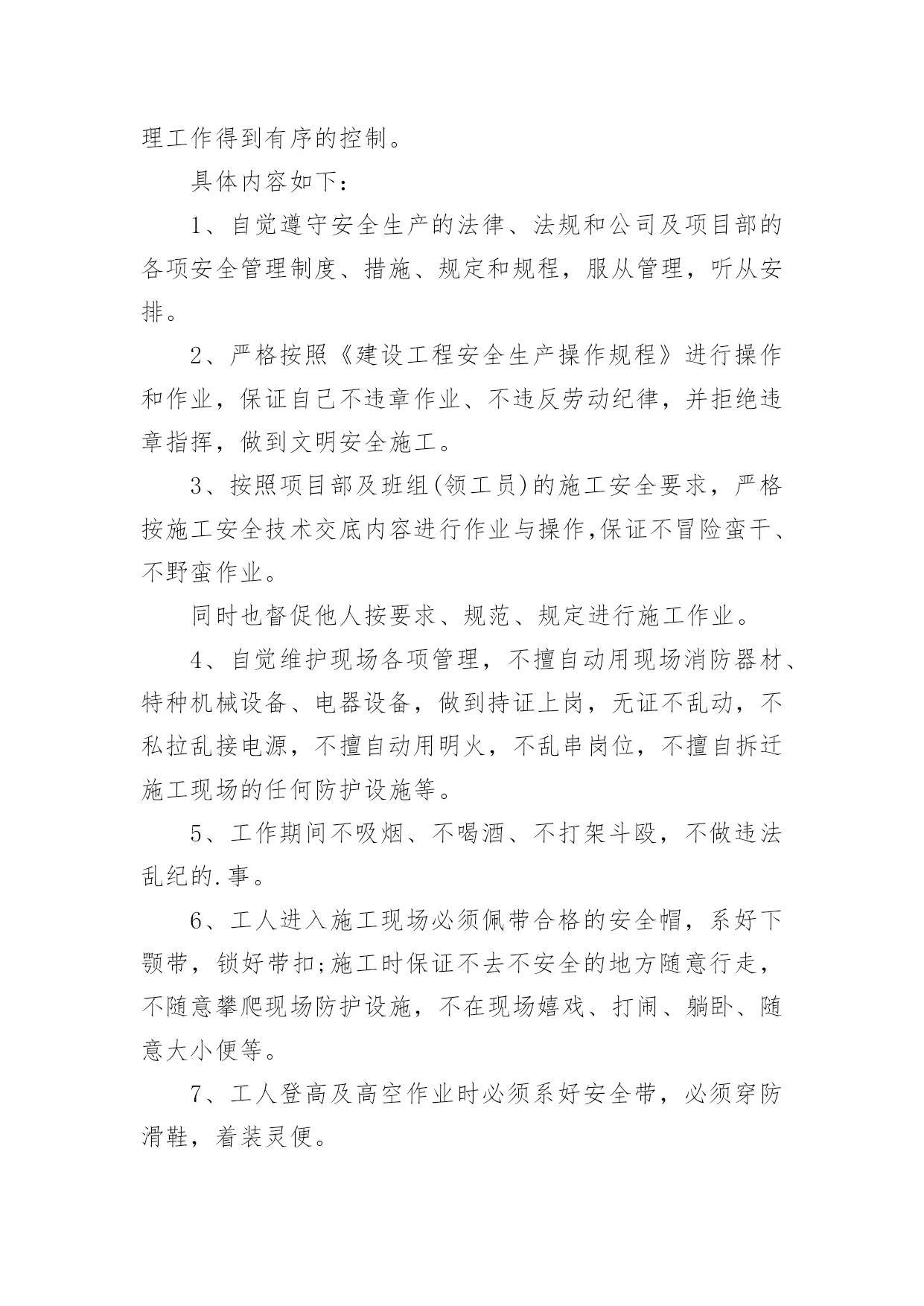 理工作得到有序的控制。

具体内容如下：

1、自觉遵守安全生产的法律、法规和公司及项目部的各项安全管理制度、措施、规定和规程，服从管理，听从安排。

2、严格按照《建设工程安全生产操作规程》进行操作和作业，保证自己不违章作业、不违反劳动纪律，并拒绝违章指挥，做到文明安全施工。

3、按照项目部及班组(领工员)的施工安全要求，严格按施工安全技术交底内容进行作业与操作,保证不冒险蛮干、不野蛮作业。

同时也督促他人按要求、规范、规定进行施工作业。

4、自觉维护现场各项管理，不擅自动用现场消防器材、特种机械设备、电器设备，做到持证上岗，无证不乱动，不私拉乱接电源，不擅自动用明火，不乱串岗位，不擅自拆迁施工现场的任何防护设施等。

5、工作期间不吸烟、不喝酒、不打架斗殴，不做违法乱纪的.事。

6、工人进入施工现场必须佩带合格的安全帽，系好下颚带，锁好带扣;施工时保证不去不安全的地方随意行走，不随意攀爬现场防护设施，不在现场嬉戏、打闹、躺卧、随意大小便等。

7、工人登高及高空作业时必须系好安全带，必须穿防滑鞋，着装灵便。